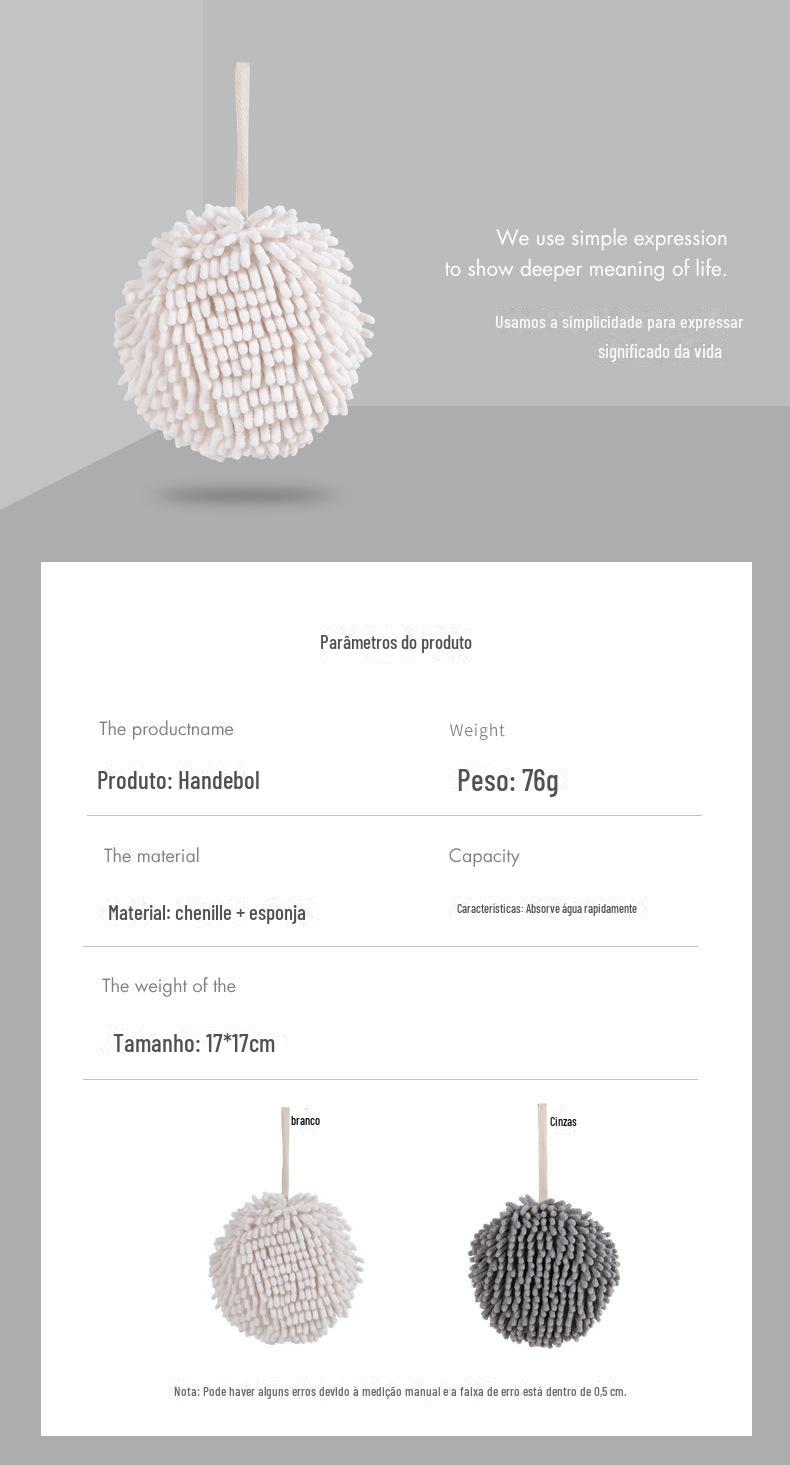 We use simple expression
to show deeper meaning of life.

Usamos a simplicidade para expressar
significado da vida

Parâmetros do produto

The productname
Produto: Handebol

Weight
Peso: 76g

The material
Material: chenille + esponja

Capacity
Características: Absorve água rapidamente

The weight of the
Tamanho: 17*17cm

branco

Cinzas

Nota: Pode haver alguns erros devido à medição manual e a faixa de erro está dentro de 0,5 cm.